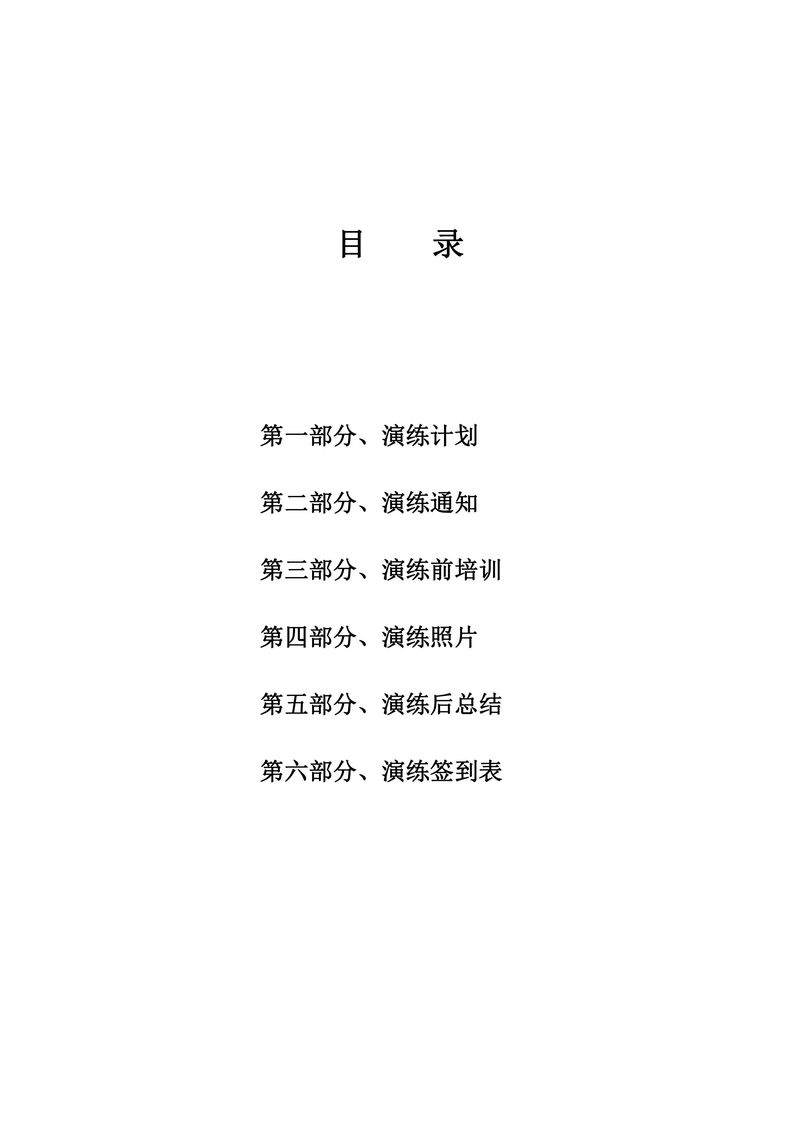 目　　录

第一部分、演练计划

第二部分、演练通知

第三部分、演练前培训

第四部分、演练照片

第五部分、演练后总结

第六部分、演练签到表